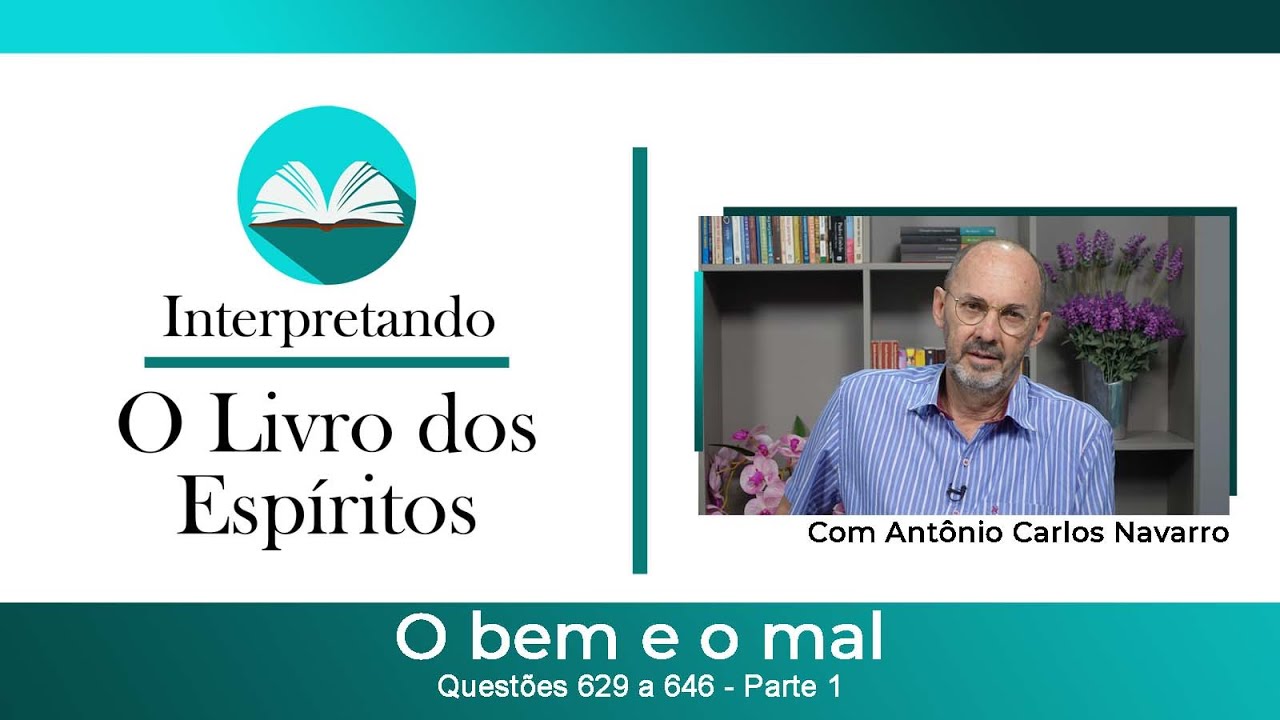 Interpretando

O Livro dos Espíritos

Com Antônio Carlos Navarro

O bem e o mal

Questões 629 a 646 - Parte 1